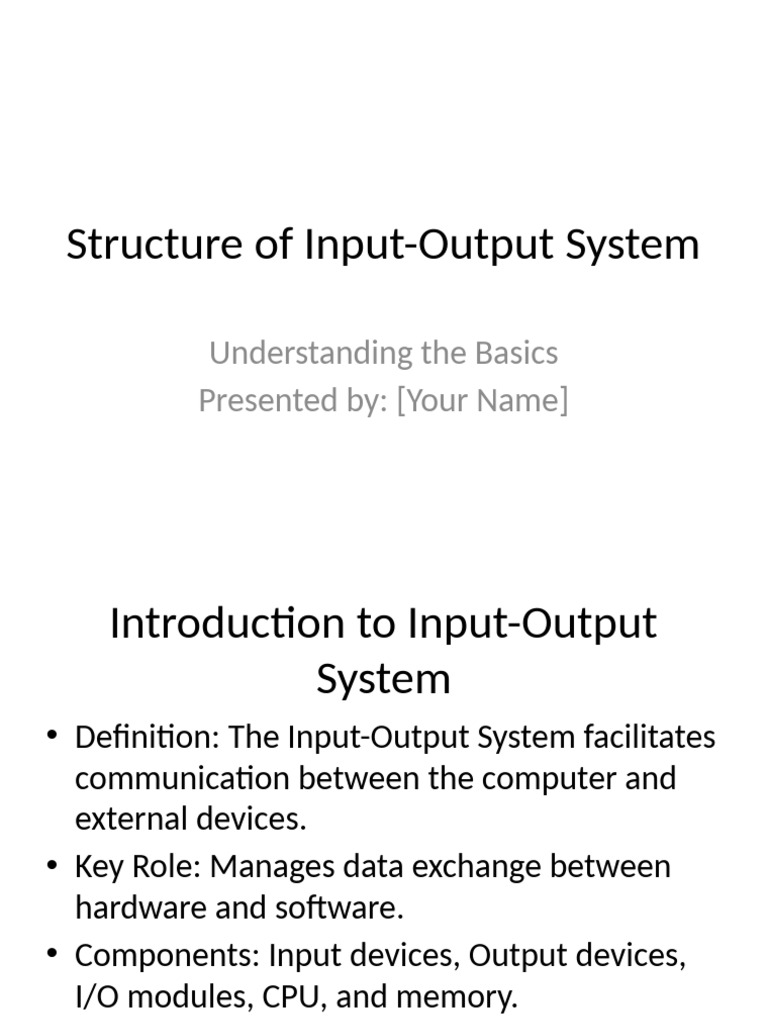 Structure of Input-Output System

Understanding the Basics
Presented by: [Your Name]

Introduction to Input-Output System

• Definition: The Input-Output System facilitates communication between the computer and external devices.
• Key Role: Manages data exchange between hardware and software.
• Components: Input devices, Output devices, I/O modules, CPU, and memory.